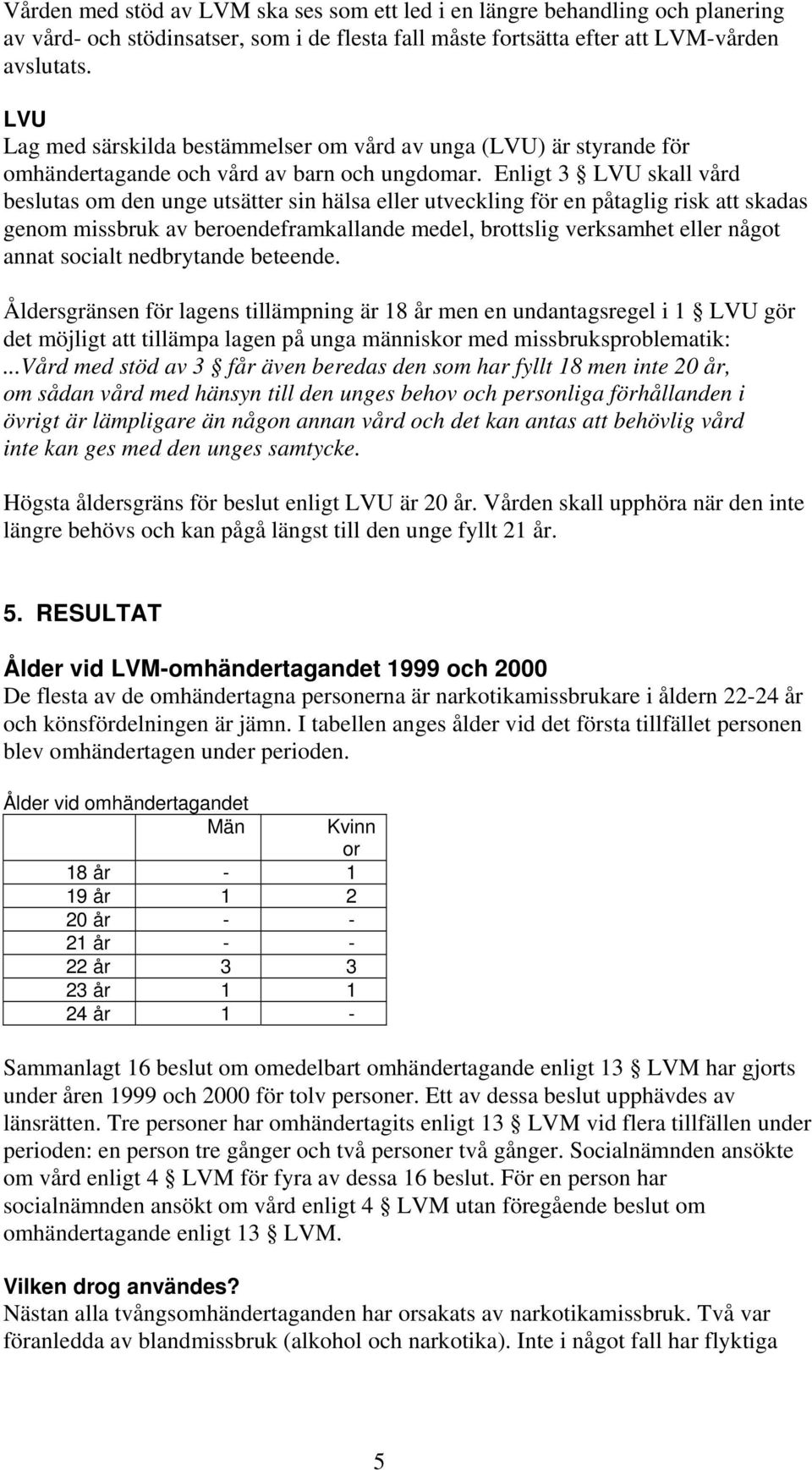 Vården med stöd av LVM ska ses som ett led i en längre behandling och planering av vård- och stödinsatser, som i de flesta fall måste fortsätta efter att LVM-vården avslutats.

LVU
Lag med särskilda bestämmelser om vård av unga (LVU) är styrande för omhändertagande och vård av barn och ungdomar. Enligt 3 § LVU skall vård beslutas om den unge utsätter sin hälsa eller utveckling för en påtaglig risk att skadas genom missbruk av beroendeframkallande medel, brottslig verksamhet eller något annat socialt nedbrytande beteende.

Åldersgränsen för lagens tillämpning är 18 år men en undantagsregel i 1 § LVU gör det möjligt att tillämpa lagen på unga människor med missbruksproblematik: ...Vård med stöd av 3 § får även beredas den som har fyllt 18 men inte 20 år, om sådan vård med hänsyn till den unges behov och personliga förhållanden i övrigt är lämpligare än någon annan vård och det kan antas att behövlig vård inte kan ges med den unges samtycke.

Högsta åldersgräns för beslut enligt LVU är 20 år. Vården skall upphöra när den inte längre behövs och kan pågå längst till den unge fyllt 21 år.

5. RESULTAT

Ålder vid LVM-omhändertagandet 1999 och 2000
De flesta av de omhändertagna personerna är narkotikamissbrukare i åldern 22-24 år och könsfördelningen är jämn. I tabellen anges ålder vid det första tillfället personen blev omhändertagen under perioden.

Ålder vid omhändertagandet

| | Män | Kvinnor |
|---|---|---|
| 18 år | - | 1 |
| 19 år | 1 | 2 |
| 20 år | - | - |
| 21 år | - | - |
| 22 år | 3 | 3 |
| 23 år | 1 | 1 |
| 24 år | 1 | - |

Sammanlagt 16 beslut om omedelbart omhändertagande enligt 13 § LVM har gjorts under åren 1999 och 2000 för tolv personer. Ett av dessa beslut upphävdes av länsrätten. Tre personer har omhändertagits enligt 13 § LVM vid flera tillfällen under perioden: en person tre gånger och två personer två gånger. Socialnämnden ansökte om vård enligt 4 § LVM för fyra av dessa 16 beslut. För en person har socialnämnden ansökt om vård enligt 4 § LVM utan föregående beslut om omhändertagande enligt 13 § LVM.

Vilken drog användes?
Nästan alla tvångsomhändertaganden har orsakats av narkotikamissbruk. Två var föranledda av blandmissbruk (alkohol och narkotika). Inte i något fall har flyktiga

5